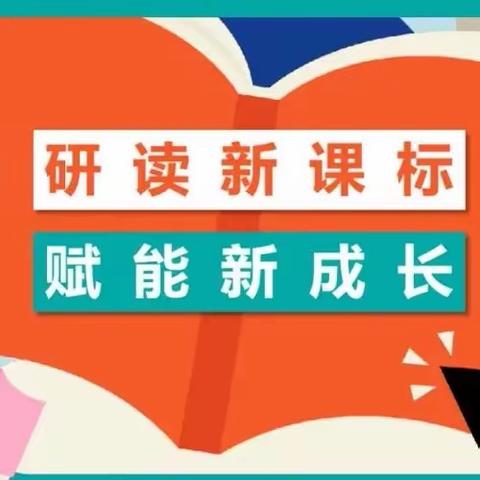 研读新课标

赋能新成长